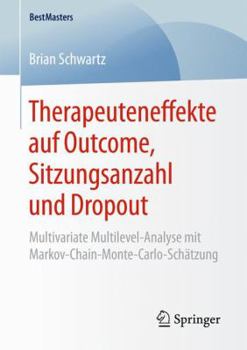 BestMasters

Brian Schwartz

Therapeuteneffekte auf Outcome, Sitzungsanzahl und Dropout

Multivariate Multilevel-Analyse mit Markov-Chain-Monte-Carlo-Schätzung

Springer